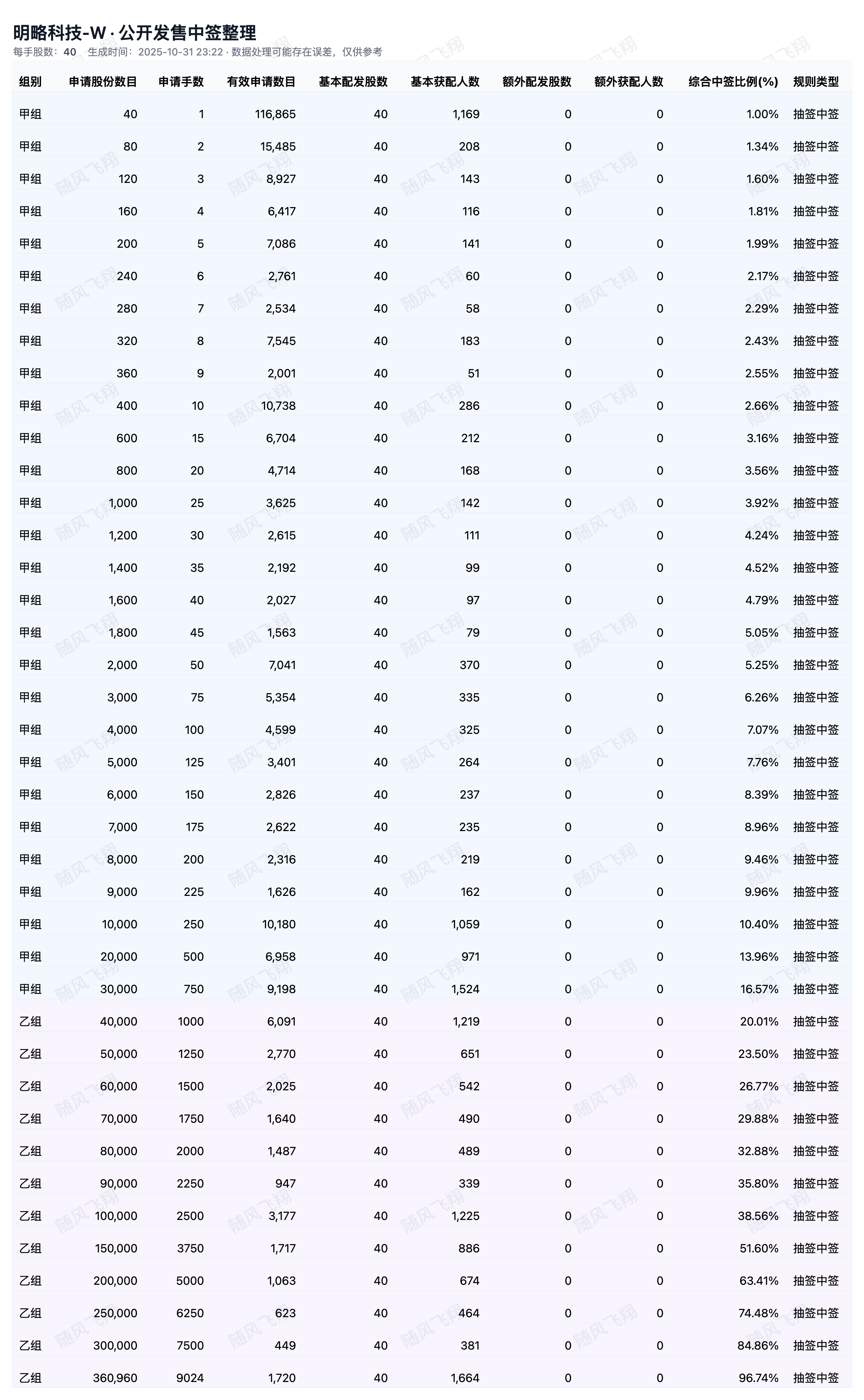 明略科技-W · 公开发售中签整理
每手股数：40　生成时间：2025-10-31 23:22 · 数据处理可能存在误差，仅供参考

| 组别 | 申请股份数目 | 申请手数 | 有效申请数目 | 基本配发股数 | 基本获配人数 | 额外配发股数 | 额外获配人数 | 综合中签比例(%) | 规则类型 |
|---|---|---|---|---|---|---|---|---|---|
| 甲组 | 40 | 1 | 116,865 | 40 | 1,169 | 0 | 0 | 1.00% | 抽签中签 |
| 甲组 | 80 | 2 | 15,485 | 40 | 208 | 0 | 0 | 1.34% | 抽签中签 |
| 甲组 | 120 | 3 | 8,927 | 40 | 143 | 0 | 0 | 1.60% | 抽签中签 |
| 甲组 | 160 | 4 | 6,417 | 40 | 116 | 0 | 0 | 1.81% | 抽签中签 |
| 甲组 | 200 | 5 | 7,086 | 40 | 141 | 0 | 0 | 1.99% | 抽签中签 |
| 甲组 | 240 | 6 | 2,761 | 40 | 60 | 0 | 0 | 2.17% | 抽签中签 |
| 甲组 | 280 | 7 | 2,534 | 40 | 58 | 0 | 0 | 2.29% | 抽签中签 |
| 甲组 | 320 | 8 | 7,545 | 40 | 183 | 0 | 0 | 2.43% | 抽签中签 |
| 甲组 | 360 | 9 | 2,001 | 40 | 51 | 0 | 0 | 2.55% | 抽签中签 |
| 甲组 | 400 | 10 | 10,738 | 40 | 286 | 0 | 0 | 2.66% | 抽签中签 |
| 甲组 | 600 | 15 | 6,704 | 40 | 212 | 0 | 0 | 3.16% | 抽签中签 |
| 甲组 | 800 | 20 | 4,714 | 40 | 168 | 0 | 0 | 3.56% | 抽签中签 |
| 甲组 | 1,000 | 25 | 3,625 | 40 | 142 | 0 | 0 | 3.92% | 抽签中签 |
| 甲组 | 1,200 | 30 | 2,615 | 40 | 111 | 0 | 0 | 4.24% | 抽签中签 |
| 甲组 | 1,400 | 35 | 2,192 | 40 | 99 | 0 | 0 | 4.52% | 抽签中签 |
| 甲组 | 1,600 | 40 | 2,027 | 40 | 97 | 0 | 0 | 4.79% | 抽签中签 |
| 甲组 | 1,800 | 45 | 1,563 | 40 | 79 | 0 | 0 | 5.05% | 抽签中签 |
| 甲组 | 2,000 | 50 | 7,041 | 40 | 370 | 0 | 0 | 5.25% | 抽签中签 |
| 甲组 | 3,000 | 75 | 5,354 | 40 | 335 | 0 | 0 | 6.26% | 抽签中签 |
| 甲组 | 4,000 | 100 | 4,599 | 40 | 325 | 0 | 0 | 7.07% | 抽签中签 |
| 甲组 | 5,000 | 125 | 3,401 | 40 | 264 | 0 | 0 | 7.76% | 抽签中签 |
| 甲组 | 6,000 | 150 | 2,826 | 40 | 237 | 0 | 0 | 8.39% | 抽签中签 |
| 甲组 | 7,000 | 175 | 2,622 | 40 | 235 | 0 | 0 | 8.96% | 抽签中签 |
| 甲组 | 8,000 | 200 | 2,316 | 40 | 219 | 0 | 0 | 9.46% | 抽签中签 |
| 甲组 | 9,000 | 225 | 1,626 | 40 | 162 | 0 | 0 | 9.96% | 抽签中签 |
| 甲组 | 10,000 | 250 | 10,180 | 40 | 1,059 | 0 | 0 | 10.40% | 抽签中签 |
| 甲组 | 20,000 | 500 | 6,958 | 40 | 971 | 0 | 0 | 13.96% | 抽签中签 |
| 甲组 | 30,000 | 750 | 9,198 | 40 | 1,524 | 0 | 0 | 16.57% | 抽签中签 |
| 乙组 | 40,000 | 1000 | 6,091 | 40 | 1,219 | 0 | 0 | 20.01% | 抽签中签 |
| 乙组 | 50,000 | 1250 | 2,770 | 40 | 651 | 0 | 0 | 23.50% | 抽签中签 |
| 乙组 | 60,000 | 1500 | 2,025 | 40 | 542 | 0 | 0 | 26.77% | 抽签中签 |
| 乙组 | 70,000 | 1750 | 1,640 | 40 | 490 | 0 | 0 | 29.88% | 抽签中签 |
| 乙组 | 80,000 | 2000 | 1,487 | 40 | 489 | 0 | 0 | 32.88% | 抽签中签 |
| 乙组 | 90,000 | 2250 | 947 | 40 | 339 | 0 | 0 | 35.80% | 抽签中签 |
| 乙组 | 100,000 | 2500 | 3,177 | 40 | 1,225 | 0 | 0 | 38.56% | 抽签中签 |
| 乙组 | 150,000 | 3750 | 1,717 | 40 | 886 | 0 | 0 | 51.60% | 抽签中签 |
| 乙组 | 200,000 | 5000 | 1,063 | 40 | 674 | 0 | 0 | 63.41% | 抽签中签 |
| 乙组 | 250,000 | 6250 | 623 | 40 | 464 | 0 | 0 | 74.48% | 抽签中签 |
| 乙组 | 300,000 | 7500 | 449 | 40 | 381 | 0 | 0 | 84.86% | 抽签中签 |
| 乙组 | 360,960 | 9024 | 1,720 | 40 | 1,664 | 0 | 0 | 96.74% | 抽签中签 |

随风飞翔